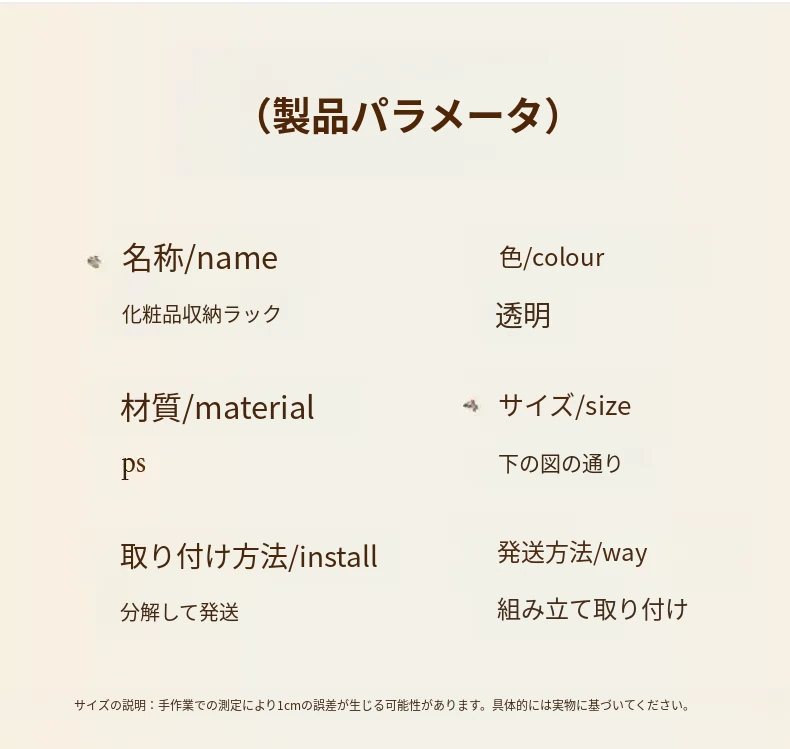 (製品パラメータ)

名称/name

化粧品収納ラック

材質/material

ps

取り付け方法/install

分解して発送

色/colour

透明

サイズ/size

下の図の通り

発送方法/way

組み立て取り付け

サイズの説明：手作業での測定により1cmの誤差が生じる可能性があります。具体的には実物に基づいてください。